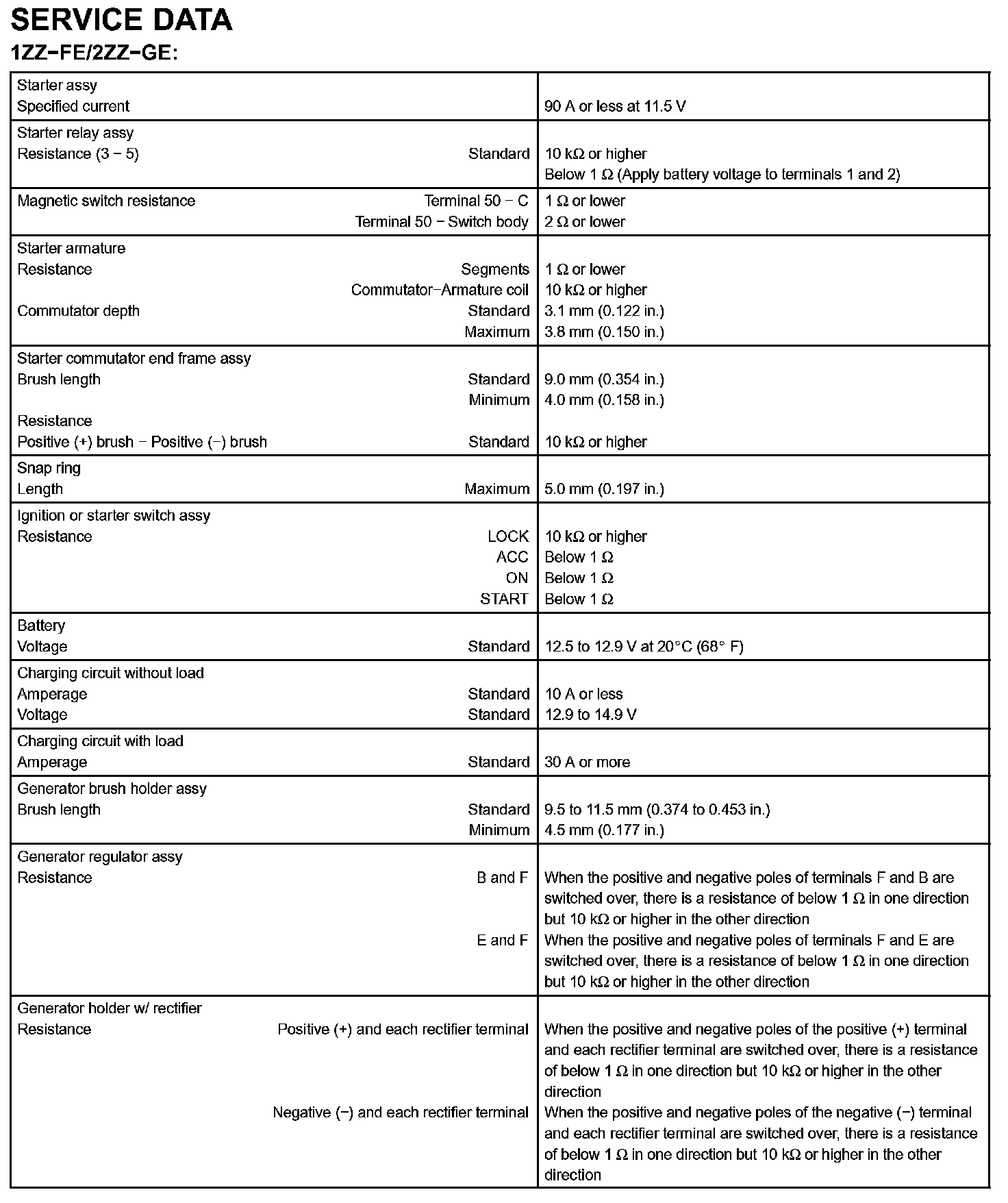 SERVICE DATA
1ZZ−FE/2ZZ−GE:

| | |
|---|---|
| Starter assy<br>Specified current | 90 A or less at 11.5 V |
| Starter relay assy<br>Resistance (3 − 5) Standard | 10 kΩ or higher<br>Below 1 Ω (Apply battery voltage to terminals 1 and 2) |
| Magnetic switch resistance Terminal 50 − C<br>Terminal 50 − Switch body | 1 Ω or lower<br>2 Ω or lower |
| Starter armature<br>Resistance Segments<br>Commutator−Armature coil<br>Commutator depth Standard<br>Maximum | 1 Ω or lower<br>10 kΩ or higher<br>3.1 mm (0.122 in.)<br>3.8 mm (0.150 in.) |
| Starter commutator end frame assy<br>Brush length Standard<br>Minimum<br>Resistance<br>Positive (+) brush − Positive (−) brush Standard | 9.0 mm (0.354 in.)<br>4.0 mm (0.158 in.)<br>10 kΩ or higher |
| Snap ring<br>Length Maximum | 5.0 mm (0.197 in.) |
| Ignition or starter switch assy<br>Resistance LOCK<br>ACC<br>ON<br>START | 10 kΩ or higher<br>Below 1 Ω<br>Below 1 Ω<br>Below 1 Ω |
| Battery<br>Voltage Standard | 12.5 to 12.9 V at 20°C (68° F) |
| Charging circuit without load<br>Amperage Standard<br>Voltage Standard | 10 A or less<br>12.9 to 14.9 V |
| Charging circuit with load<br>Amperage Standard | 30 A or more |
| Generator brush holder assy<br>Brush length Standard<br>Minimum | 9.5 to 11.5 mm (0.374 to 0.453 in.)<br>4.5 mm (0.177 in.) |
| Generator regulator assy<br>Resistance B and F<br>E and F | When the positive and negative poles of terminals F and B are switched over, there is a resistance of below 1 Ω in one direction but 10 kΩ or higher in the other direction<br>When the positive and negative poles of terminals F and E are switched over, there is a resistance of below 1 Ω in one direction but 10 kΩ or higher in the other direction |
| Generator holder w/ rectifier<br>Resistance Positive (+) and each rectifier terminal<br>Negative (−) and each rectifier terminal | When the positive and negative poles of the positive (+) terminal and each rectifier terminal are switched over, there is a resistance of below 1 Ω in one direction but 10 kΩ or higher in the other direction<br>When the positive and negative poles of the negative (−) terminal and each rectifier terminal are switched over, there is a resistance of below 1 Ω in one direction but 10 kΩ or higher in the other direction |